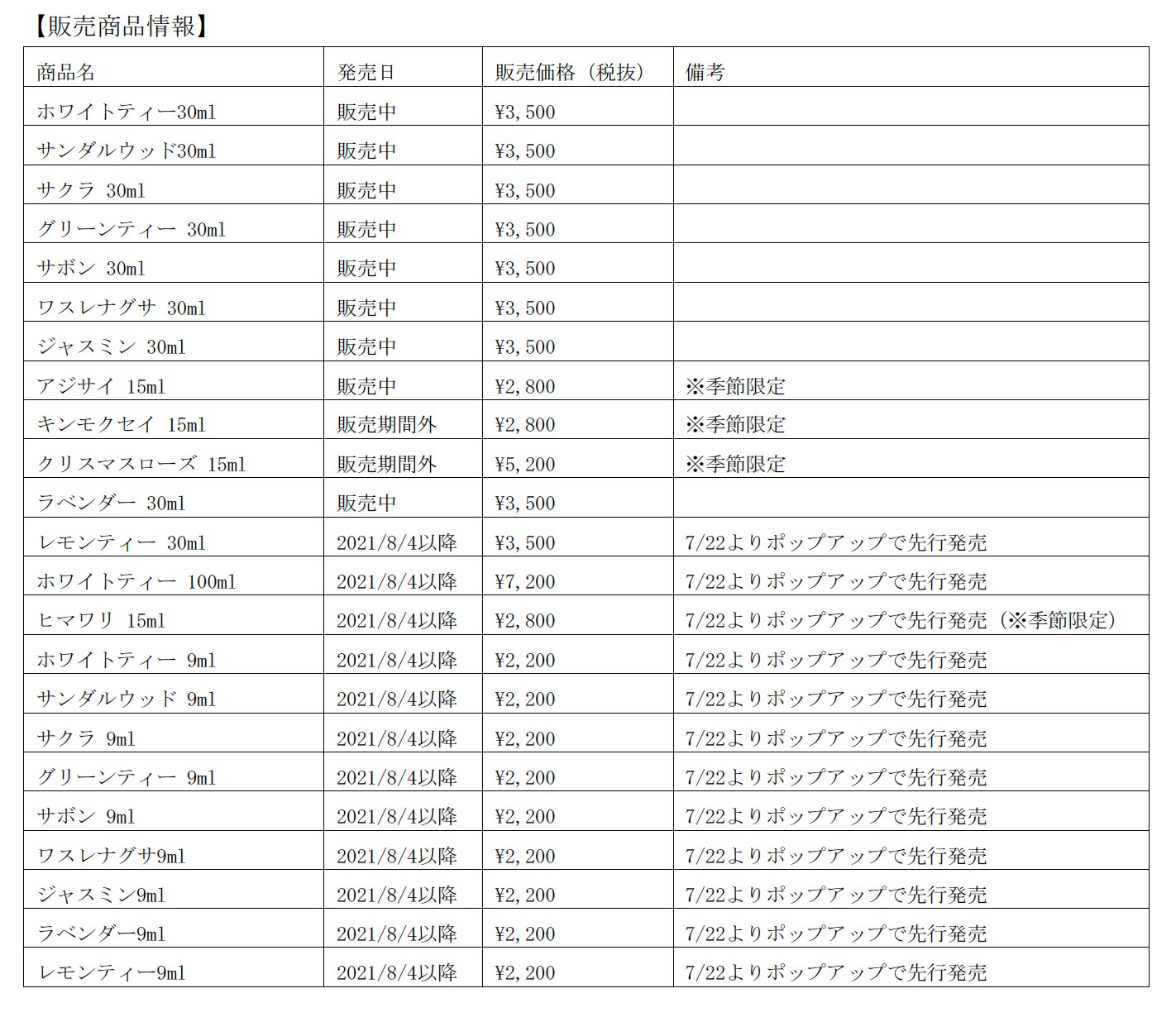 【販売商品情報】

| 商品名 | 発売日 | 販売価格（税抜） | 備考 |
|---|---|---|---|
| ホワイトティー30ml | 販売中 | ¥3,500 | |
| サンダルウッド30ml | 販売中 | ¥3,500 | |
| サクラ 30ml | 販売中 | ¥3,500 | |
| グリーンティー 30ml | 販売中 | ¥3,500 | |
| サボン 30ml | 販売中 | ¥3,500 | |
| ワスレナグサ 30ml | 販売中 | ¥3,500 | |
| ジャスミン 30ml | 販売中 | ¥3,500 | |
| アジサイ 15ml | 販売中 | ¥2,800 | ※季節限定 |
| キンモクセイ 15ml | 販売期間外 | ¥2,800 | ※季節限定 |
| クリスマスローズ 15ml | 販売期間外 | ¥5,200 | ※季節限定 |
| ラベンダー 30ml | 販売中 | ¥3,500 | |
| レモンティー 30ml | 2021/8/4以降 | ¥3,500 | 7/22よりポップアップで先行発売 |
| ホワイトティー 100ml | 2021/8/4以降 | ¥7,200 | 7/22よりポップアップで先行発売 |
| ヒマワリ 15ml | 2021/8/4以降 | ¥2,800 | 7/22よりポップアップで先行発売（※季節限定） |
| ホワイトティー 9ml | 2021/8/4以降 | ¥2,200 | 7/22よりポップアップで先行発売 |
| サンダルウッド 9ml | 2021/8/4以降 | ¥2,200 | 7/22よりポップアップで先行発売 |
| サクラ 9ml | 2021/8/4以降 | ¥2,200 | 7/22よりポップアップで先行発売 |
| グリーンティー 9ml | 2021/8/4以降 | ¥2,200 | 7/22よりポップアップで先行発売 |
| サボン 9ml | 2021/8/4以降 | ¥2,200 | 7/22よりポップアップで先行発売 |
| ワスレナグサ9ml | 2021/8/4以降 | ¥2,200 | 7/22よりポップアップで先行発売 |
| ジャスミン9ml | 2021/8/4以降 | ¥2,200 | 7/22よりポップアップで先行発売 |
| ラベンダー9ml | 2021/8/4以降 | ¥2,200 | 7/22よりポップアップで先行発売 |
| レモンティー9ml | 2021/8/4以降 | ¥2,200 | 7/22よりポップアップで先行発売 |